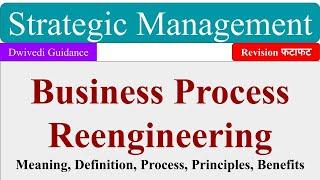 Strategic Management

Dwivedi Guidance

Revision फटाफट

Business Process Reengineering

Meaning, Definition, Process, Principles, Benefits